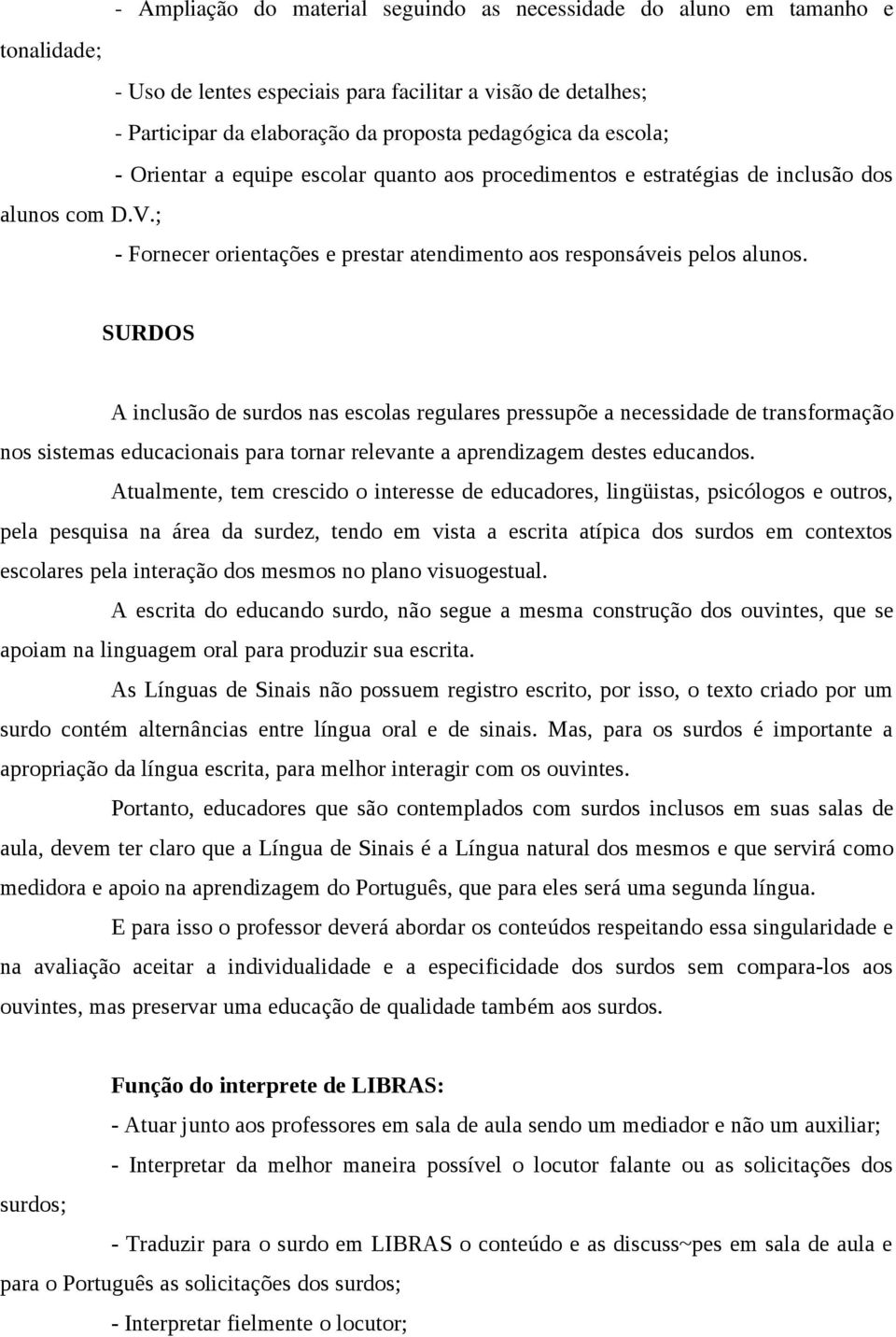 - Ampliação do material seguindo as necessidade do aluno em tamanho e tonalidade;

- Uso de lentes especiais para facilitar a visão de detalhes;

- Participar da elaboração da proposta pedagógica da escola;

- Orientar a equipe escolar quanto aos procedimentos e estratégias de inclusão dos alunos com D.V.;

- Fornecer orientações e prestar atendimento aos responsáveis pelos alunos.

SURDOS

A inclusão de surdos nas escolas regulares pressupõe a necessidade de transformação nos sistemas educacionais para tornar relevante a aprendizagem destes educandos.

Atualmente, tem crescido o interesse de educadores, lingüistas, psicólogos e outros, pela pesquisa na área da surdez, tendo em vista a escrita atípica dos surdos em contextos escolares pela interação dos mesmos no plano visuogestual.

A escrita do educando surdo, não segue a mesma construção dos ouvintes, que se apoiam na linguagem oral para produzir sua escrita.

As Línguas de Sinais não possuem registro escrito, por isso, o texto criado por um surdo contém alternâncias entre língua oral e de sinais. Mas, para os surdos é importante a apropriação da língua escrita, para melhor interagir com os ouvintes.

Portanto, educadores que são contemplados com surdos inclusos em suas salas de aula, devem ter claro que a Língua de Sinais é a Língua natural dos mesmos e que servirá como medidora e apoio na aprendizagem do Português, que para eles será uma segunda língua.

E para isso o professor deverá abordar os conteúdos respeitando essa singularidade e na avaliação aceitar a individualidade e a especificidade dos surdos sem compara-los aos ouvintes, mas preservar uma educação de qualidade também aos surdos.

Função do interprete de LIBRAS:

- Atuar junto aos professores em sala de aula sendo um mediador e não um auxiliar;

- Interpretar da melhor maneira possível o locutor falante ou as solicitações dos surdos;

- Traduzir para o surdo em LIBRAS o conteúdo e as discuss~pes em sala de aula e para o Português as solicitações dos surdos;

- Interpretar fielmente o locutor;